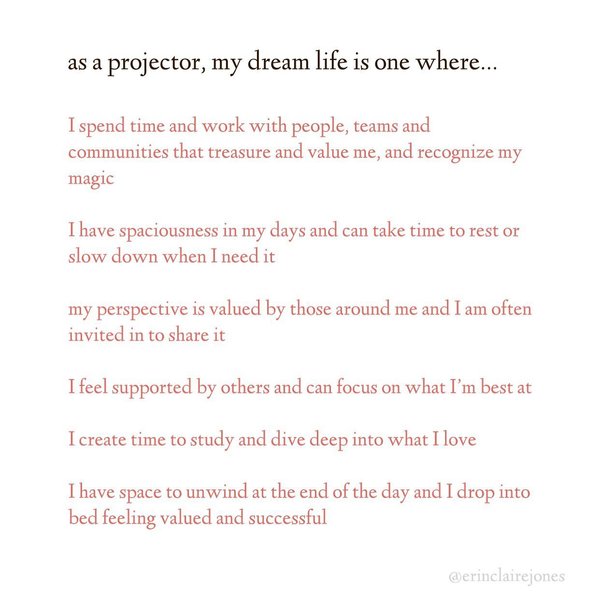 as a projector, my dream life is one where...

I spend time and work with people, teams and communities that treasure and value me, and recognize my magic

I have spaciousness in my days and can take time to rest or slow down when I need it

my perspective is valued by those around me and I am often invited in to share it

I feel supported by others and can focus on what I'm best at

I create time to study and dive deep into what I love

I have space to unwind at the end of the day and I drop into bed feeling valued and successful

@erinclairejones